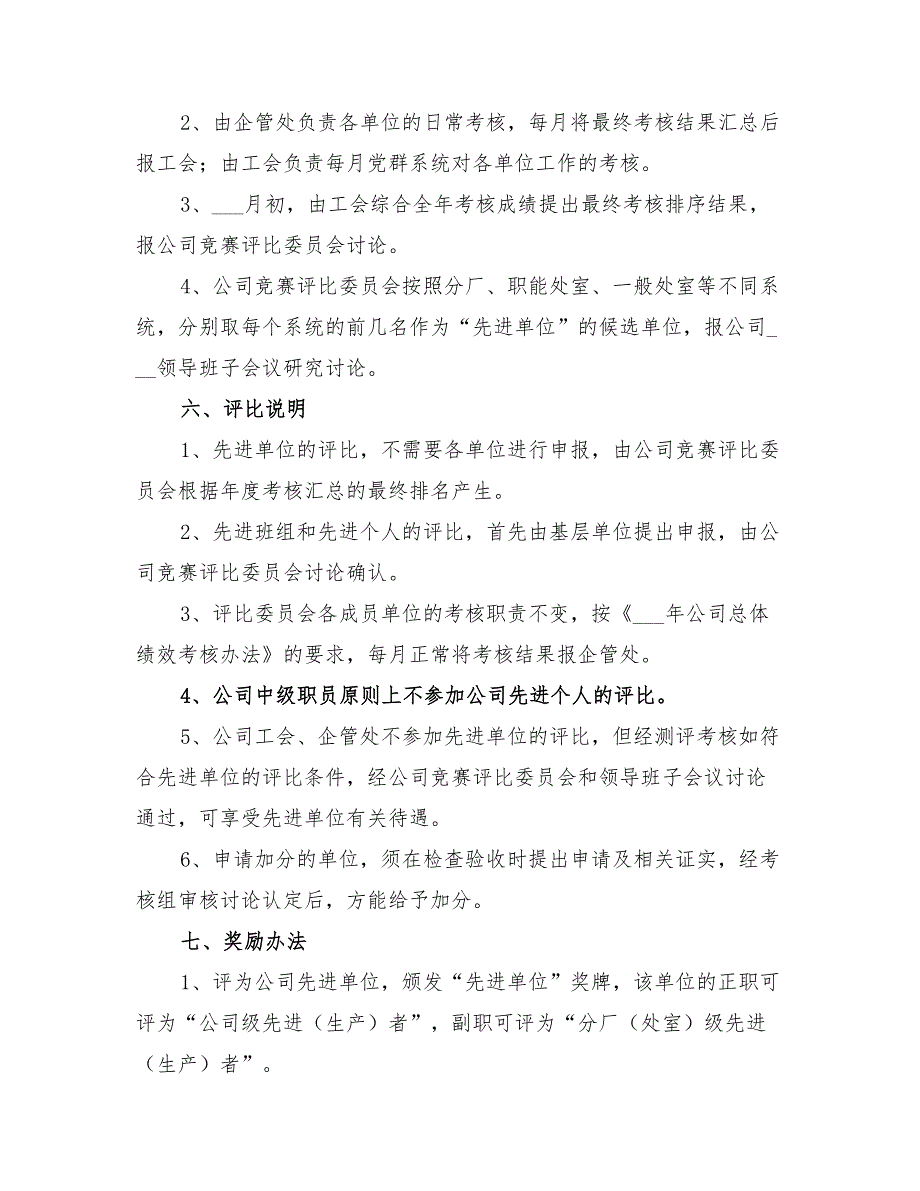 2、由企管处负责各单位的日常考核，每月将最终考核结果汇总后报工会；由工会负责每月党群系统对各单位工作的考核。

3、___月初，由工会综合全年考核成绩提出最终考核排序结果，报公司竞赛评比委员会讨论。

4、公司竞赛评比委员会按照分厂、职能处室、一般处室等不同系统，分别取每个系统的前几名作为“先进单位”的候选单位，报公司___领导班子会议研究讨论。

六、评比说明

1、先进单位的评比，不需要各单位进行申报，由公司竞赛评比委员会根据年度考核汇总的最终排名产生。

2、先进班组和先进个人的评比，首先由基层单位提出申报，由公司竞赛评比委员会讨论确认。

3、评比委员会各成员单位的考核职责不变，按《___年公司总体绩效考核办法》的要求，每月正常将考核结果报企管处。

4、公司中级职员原则上不参加公司先进个人的评比。

5、公司工会、企管处不参加先进单位的评比，但经测评考核如符合先进单位的评比条件，经公司竞赛评比委员会和领导班子会议讨论通过，可享受先进单位有关待遇。

6、申请加分的单位，须在检查验收时提出申请及相关证实，经考核组审核讨论认定后，方能给予加分。

七、奖励办法

1、评为公司先进单位，颁发“先进单位”奖牌，该单位的正职可评为“公司级先进（生产）者”，副职可评为“分厂（处室）级先进（生产）者”。